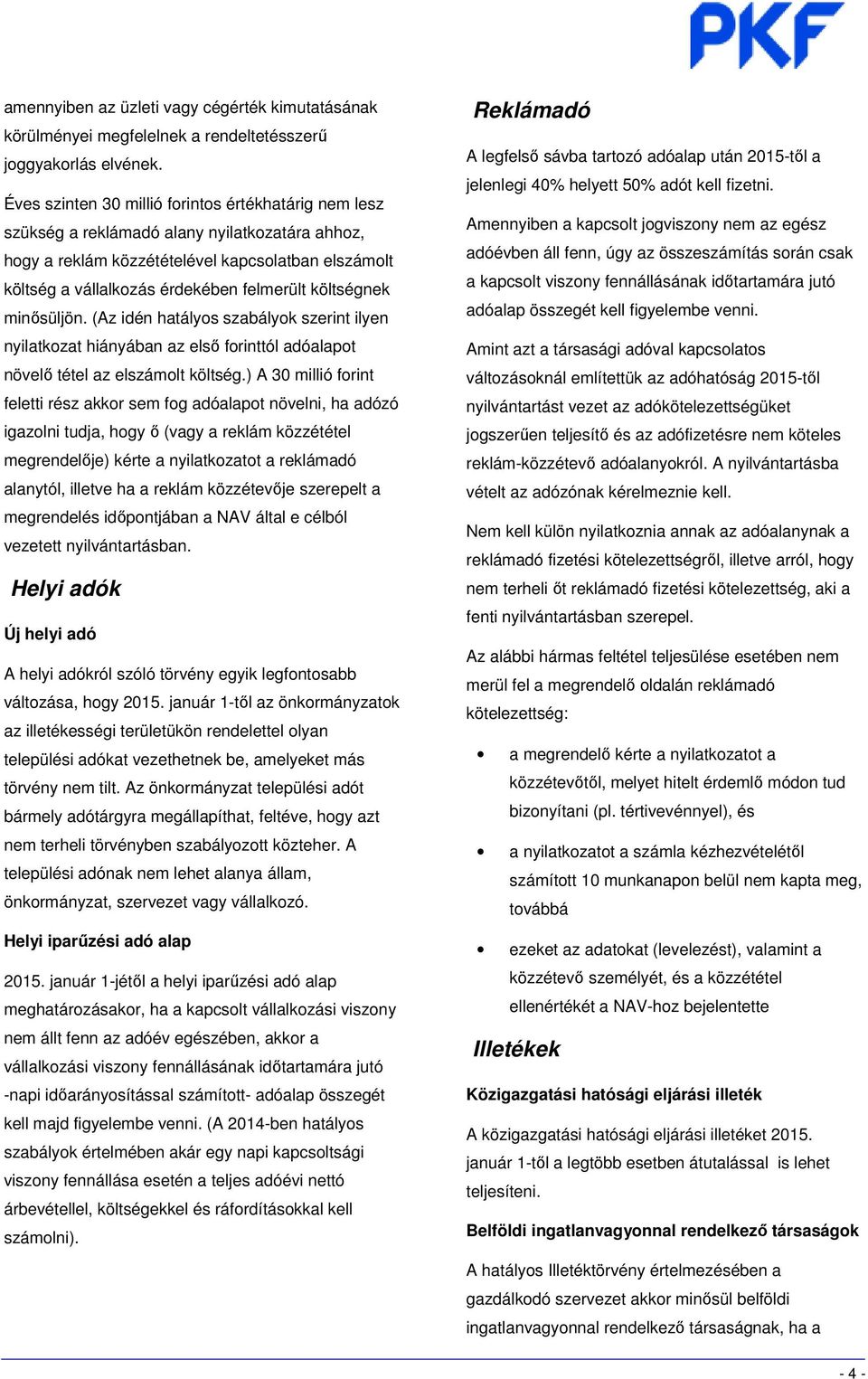 PKF

amennyiben az üzleti vagy cégérték kimutatásának körülményei megfelelnek a rendeltetésszerű joggyakorlás elvének.

Éves szinten 30 millió forintos értékhatárig nem lesz szükség a reklámadó alany nyilatkozatára ahhoz, hogy a reklám közzétételével kapcsolatban elszámolt költség a vállalkozás érdekében felmerült költségnek minősüljön. (Az idén hatályos szabályok szerint ilyen nyilatkozat hiányában az első forinttól adóalapot növelő tétel az elszámolt költség.) A 30 millió forint feletti rész akkor sem fog adóalapot növelni, ha adózó igazolni tudja, hogy ő (vagy a reklám közzététel megrendelője) kérte a nyilatkozatot a reklámadó alanytól, illetve ha a reklám közzétevője szerepelt a megrendelés időpontjában a NAV által e célból vezetett nyilvántartásban.

Helyi adók

Új helyi adó

A helyi adókról szóló törvény egyik legfontosabb változása, hogy 2015. január 1-től az önkormányzatok az illetékességi területükön rendelettel olyan települési adókat vezethetnek be, amelyeket más törvény nem tilt. Az önkormányzat települési adót bármely adótárgyra megállapíthat, feltéve, hogy azt nem terheli törvényben szabályozott közteher. A települési adónak nem lehet alanya állam, önkormányzat, szervezet vagy vállalkozó.

Helyi iparűzési adó alap

2015. január 1-jétől a helyi iparűzési adó alap meghatározásakor, ha a kapcsolt vállalkozási viszony nem állt fenn az adóév egészében, akkor a vállalkozási viszony fennállásának időtartamára jutó -napi időarányosítással számított- adóalap összegét kell majd figyelembe venni. (A 2014-ben hatályos szabályok értelmében akár egy napi kapcsoltsági viszony fennállása esetén a teljes adóévi nettó árbevétellel, költségekkel és ráfordításokkal kell számolni).

Reklámadó

A legfelső sávba tartozó adóalap után 2015-től a jelenlegi 40% helyett 50% adót kell fizetni.

Amennyiben a kapcsolt jogviszony nem az egész adóévben áll fenn, úgy az összeszámítás során csak a kapcsolt viszony fennállásának időtartamára jutó adóalap összegét kell figyelembe venni.

Amint azt a társasági adóval kapcsolatos változásoknál említettük az adóhatóság 2015-től nyilvántartást vezet az adókötelezettségüket jogszerűen teljesítő és az adófizetésre nem köteles reklám-közzétevő adóalanyokról. A nyilvántartásba vételt az adózónak kérelmeznie kell.

Nem kell külön nyilatkoznia annak az adóalanynak a reklámadó fizetési kötelezettségről, illetve arról, hogy nem terheli őt reklámadó fizetési kötelezettség, aki a fenti nyilvántartásban szerepel.

Az alábbi hármas feltétel teljesülése esetében nem merül fel a megrendelő oldalán reklámadó kötelezettség:

• a megrendelő kérte a nyilatkozatot a közzétevőtől, melyet hitelt érdemlő módon tud bizonyítani (pl. tértivevénnyel), és

• a nyilatkozatot a számla kézhezvételétől számított 10 munkanapon belül nem kapta meg, továbbá

• ezeket az adatokat (levelezést), valamint a közzétevő személyét, és a közzététel ellenértékét a NAV-hoz bejelentette

Illetékek

Közigazgatási hatósági eljárási illeték

A közigazgatási hatósági eljárási illetéket 2015. január 1-től a legtöbb esetben átutalással is lehet teljesíteni.

Belföldi ingatlanvagyonnal rendelkező társaságok

A hatályos Illetéktörvény értelmezésében a gazdálkodó szervezet akkor minősül belföldi ingatlanvagyonnal rendelkező társaságnak, ha a

- 4 -